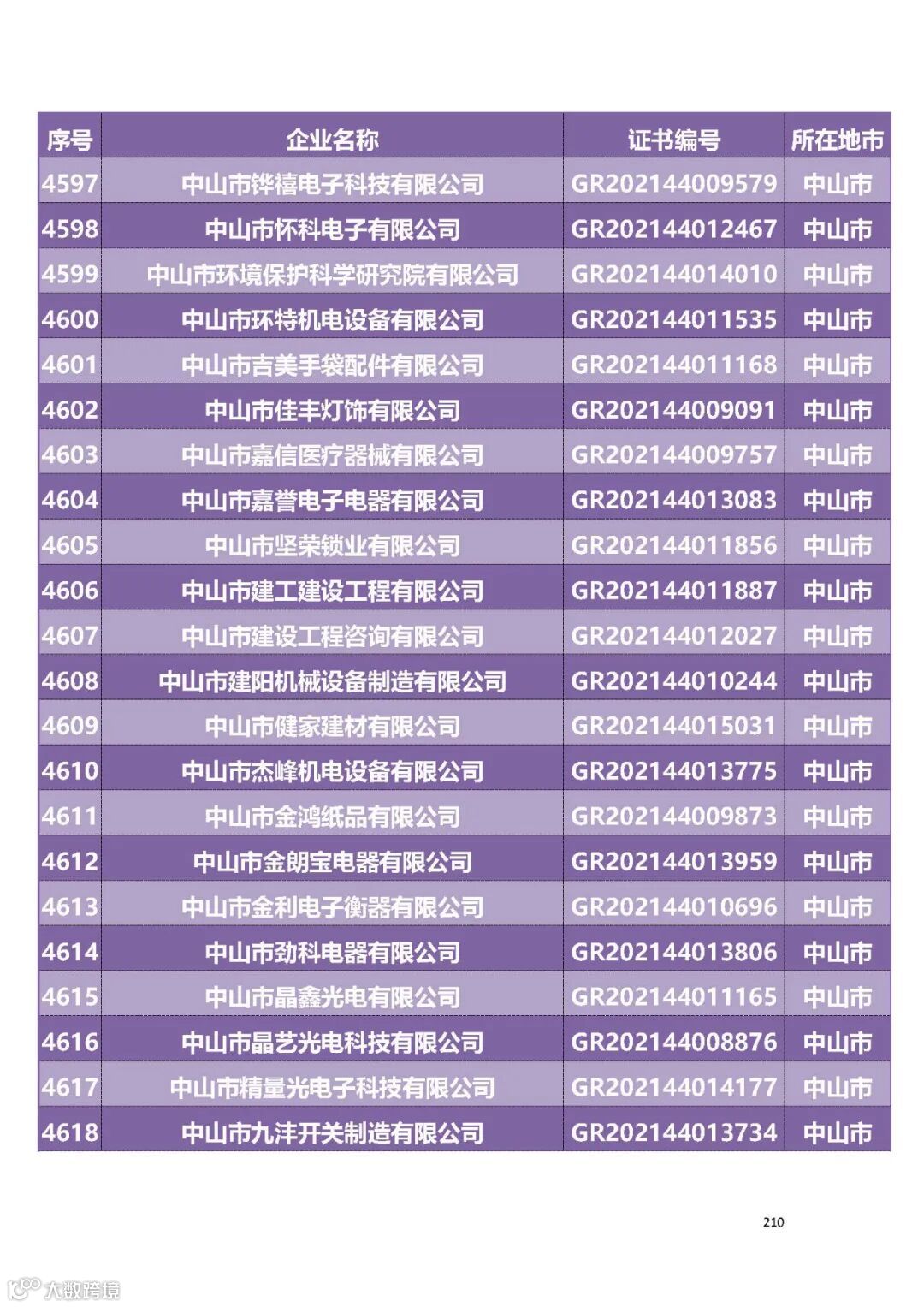 | 序号 | 企业名称 | 证书编号 | 所在地市 |
|---|---|---|---|
| 4597 | 中山市铧禧电子科技有限公司 | GR202144009579 | 中山市 |
| 4598 | 中山市怀科电子有限公司 | GR202144012467 | 中山市 |
| 4599 | 中山市环境保护科学研究院有限公司 | GR202144014010 | 中山市 |
| 4600 | 中山市环特机电设备有限公司 | GR202144011535 | 中山市 |
| 4601 | 中山市吉美手袋配件有限公司 | GR202144011168 | 中山市 |
| 4602 | 中山市佳丰灯饰有限公司 | GR202144009091 | 中山市 |
| 4603 | 中山市嘉信医疗器械有限公司 | GR202144009757 | 中山市 |
| 4604 | 中山市嘉誉电子电器有限公司 | GR202144013083 | 中山市 |
| 4605 | 中山市坚荣锁业有限公司 | GR202144011856 | 中山市 |
| 4606 | 中山市建工建设工程有限公司 | GR202144011887 | 中山市 |
| 4607 | 中山市建设工程咨询有限公司 | GR202144012027 | 中山市 |
| 4608 | 中山市建阳机械设备制造有限公司 | GR202144010244 | 中山市 |
| 4609 | 中山市健家建材有限公司 | GR202144015031 | 中山市 |
| 4610 | 中山市杰峰机电设备有限公司 | GR202144013775 | 中山市 |
| 4611 | 中山市金鸿纸品有限公司 | GR202144009873 | 中山市 |
| 4612 | 中山市金朗宝电器有限公司 | GR202144013959 | 中山市 |
| 4613 | 中山市金利电子衡器有限公司 | GR202144010696 | 中山市 |
| 4614 | 中山市劲科电器有限公司 | GR202144013806 | 中山市 |
| 4615 | 中山市晶鑫光电有限公司 | GR202144011165 | 中山市 |
| 4616 | 中山市晶艺光电科技有限公司 | GR202144008876 | 中山市 |
| 4617 | 中山市精量光电子科技有限公司 | GR202144014177 | 中山市 |
| 4618 | 中山市九沣开关制造有限公司 | GR202144013734 | 中山市 |

210

大数跨境